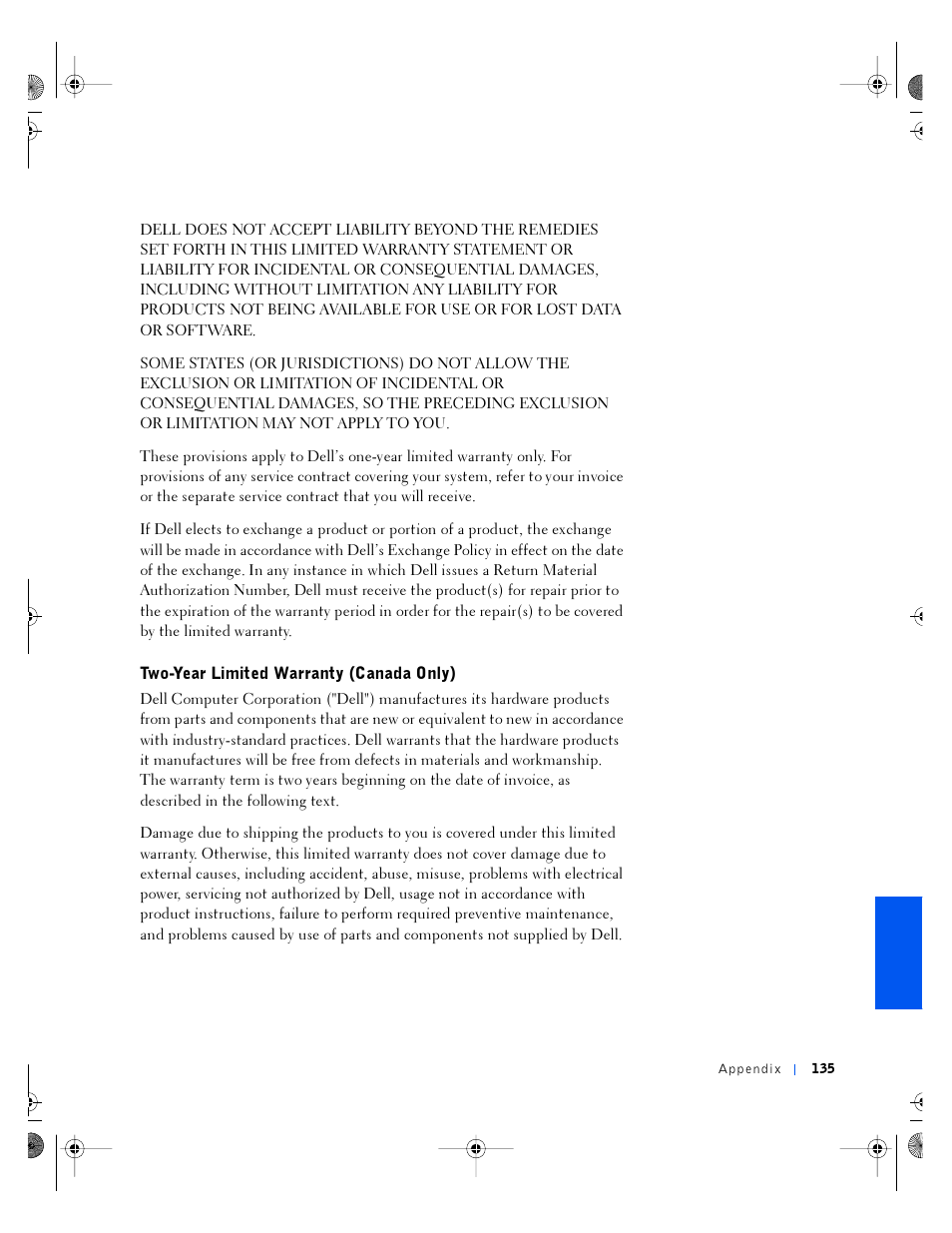 DELL DOES NOT ACCEPT LIABILITY BEYOND THE REMEDIES SET FORTH IN THIS LIMITED WARRANTY STATEMENT OR LIABILITY FOR INCIDENTAL OR CONSEQUENTIAL DAMAGES, INCLUDING WITHOUT LIMITATION ANY LIABILITY FOR PRODUCTS NOT BEING AVAILABLE FOR USE OR FOR LOST DATA OR SOFTWARE.

SOME STATES (OR JURISDICTIONS) DO NOT ALLOW THE EXCLUSION OR LIMITATION OF INCIDENTAL OR CONSEQUENTIAL DAMAGES, SO THE PRECEDING EXCLUSION OR LIMITATION MAY NOT APPLY TO YOU.

These provisions apply to Dell's one-year limited warranty only. For provisions of any service contract covering your system, refer to your invoice or the separate service contract that you will receive.

If Dell elects to exchange a product or portion of a product, the exchange will be made in accordance with Dell's Exchange Policy in effect on the date of the exchange. In any instance in which Dell issues a Return Material Authorization Number, Dell must receive the product(s) for repair prior to the expiration of the warranty period in order for the repair(s) to be covered by the limited warranty.

Two-Year Limited Warranty (Canada Only)

Dell Computer Corporation ("Dell") manufactures its hardware products from parts and components that are new or equivalent to new in accordance with industry-standard practices. Dell warrants that the hardware products it manufactures will be free from defects in materials and workmanship. The warranty term is two years beginning on the date of invoice, as described in the following text.

Damage due to shipping the products to you is covered under this limited warranty. Otherwise, this limited warranty does not cover damage due to external causes, including accident, abuse, misuse, problems with electrical power, servicing not authorized by Dell, usage not in accordance with product instructions, failure to perform required preventive maintenance, and problems caused by use of parts and components not supplied by Dell.

Appendix | 135